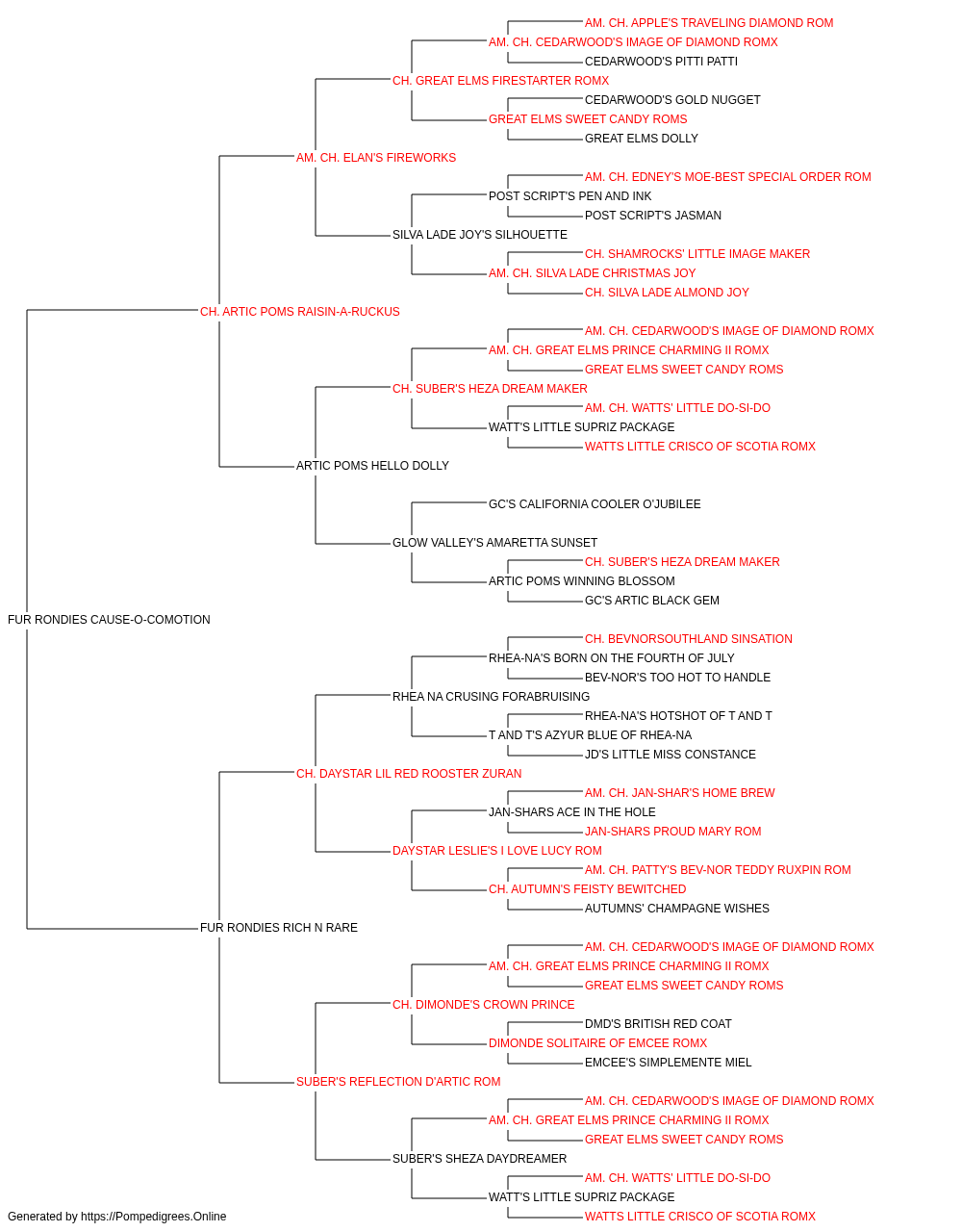 AM. CH. APPLE'S TRAVELING DIAMOND ROM
AM. CH. CEDARWOOD'S IMAGE OF DIAMOND ROMX
CEDARWOOD'S PITTI PATTI
CH. GREAT ELMS FIRESTARTER ROMX
CEDARWOOD'S GOLD NUGGET
GREAT ELMS SWEET CANDY ROMS
GREAT ELMS DOLLY
AM. CH. ELAN'S FIREWORKS
AM. CH. EDNEY'S MOE-BEST SPECIAL ORDER ROM
POST SCRIPT'S PEN AND INK
POST SCRIPT'S JASMAN
SILVA LADE JOY'S SILHOUETTE
CH. SHAMROCKS' LITTLE IMAGE MAKER
AM. CH. SILVA LADE CHRISTMAS JOY
CH. SILVA LADE ALMOND JOY
CH. ARTIC POMS RAISIN-A-RUCKUS
AM. CH. CEDARWOOD'S IMAGE OF DIAMOND ROMX
AM. CH. GREAT ELMS PRINCE CHARMING II ROMX
GREAT ELMS SWEET CANDY ROMS
CH. SUBER'S HEZA DREAM MAKER
AM. CH. WATTS' LITTLE DO-SI-DO
WATT'S LITTLE SUPRIZ PACKAGE
WATTS LITTLE CRISCO OF SCOTIA ROMX
ARTIC POMS HELLO DOLLY
GC'S CALIFORNIA COOLER O'JUBILEE
GLOW VALLEY'S AMARETTA SUNSET
CH. SUBER'S HEZA DREAM MAKER
ARTIC POMS WINNING BLOSSOM
GC'S ARTIC BLACK GEM
FUR RONDIES CAUSE-O-COMOTION
CH. BEVNORSOUTHLAND SINSATION
RHEA-NA'S BORN ON THE FOURTH OF JULY
BEV-NOR'S TOO HOT TO HANDLE
RHEA NA CRUSING FORABRUISING
RHEA-NA'S HOTSHOT OF T AND T
T AND T'S AZYUR BLUE OF RHEA-NA
JD'S LITTLE MISS CONSTANCE
CH. DAYSTAR LIL RED ROOSTER ZURAN
AM. CH. JAN-SHAR'S HOME BREW
JAN-SHARS ACE IN THE HOLE
JAN-SHARS PROUD MARY ROM
DAYSTAR LESLIE'S I LOVE LUCY ROM
AM. CH. PATTY'S BEV-NOR TEDDY RUXPIN ROM
CH. AUTUMN'S FEISTY BEWITCHED
AUTUMNS' CHAMPAGNE WISHES
FUR RONDIES RICH N RARE
AM. CH. CEDARWOOD'S IMAGE OF DIAMOND ROMX
AM. CH. GREAT ELMS PRINCE CHARMING II ROMX
GREAT ELMS SWEET CANDY ROMS
CH. DIMONDE'S CROWN PRINCE
DMD'S BRITISH RED COAT
DIMONDE SOLITAIRE OF EMCEE ROMX
EMCEE'S SIMPLEMENTE MIEL
SUBER'S REFLECTION D'ARTIC ROM
AM. CH. CEDARWOOD'S IMAGE OF DIAMOND ROMX
AM. CH. GREAT ELMS PRINCE CHARMING II ROMX
GREAT ELMS SWEET CANDY ROMS
SUBER'S SHEZA DAYDREAMER
AM. CH. WATTS' LITTLE DO-SI-DO
WATT'S LITTLE SUPRIZ PACKAGE
WATTS LITTLE CRISCO OF SCOTIA ROMX
Generated by https://Pompedigrees.Online